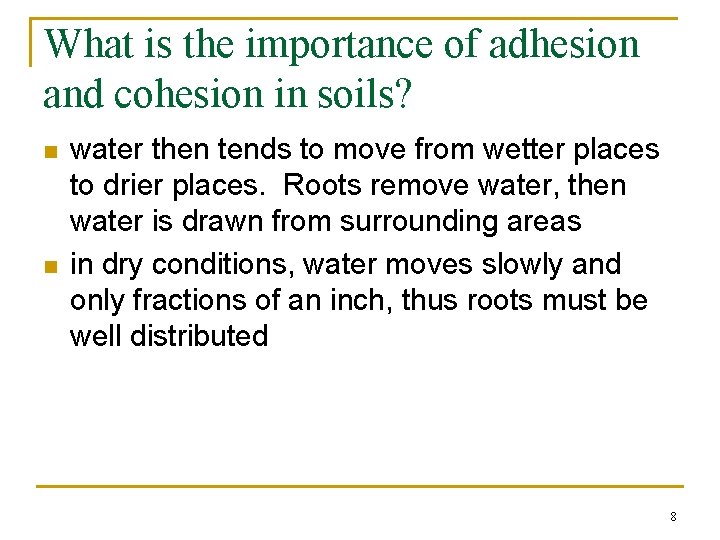 What is the importance of adhesion and cohesion in soils?

- water then tends to move from wetter places to drier places.  Roots remove water, then water is drawn from surrounding areas
- in dry conditions, water moves slowly and only fractions of an inch, thus roots must be well distributed

8